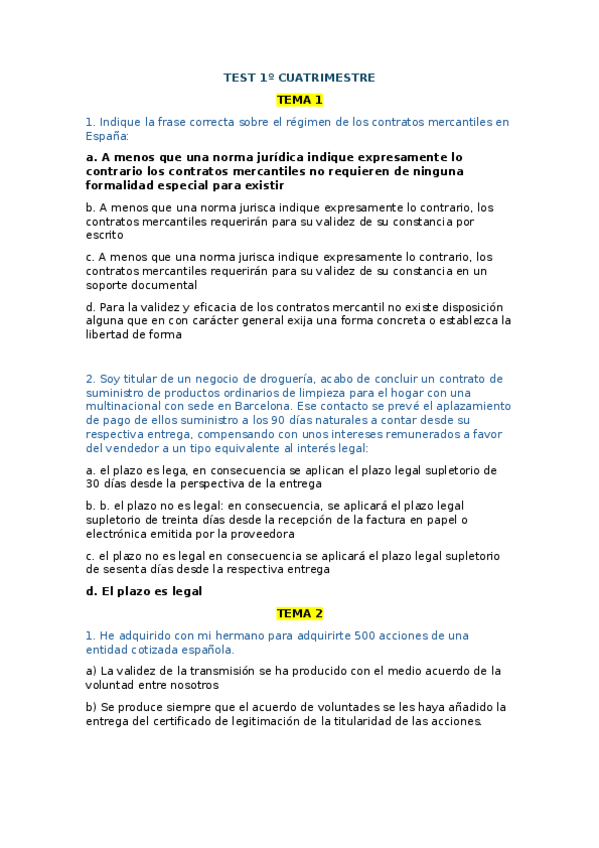 TEST 1º CUATRIMESTRE

TEMA 1

1. Indique la frase correcta sobre el régimen de los contratos mercantiles en España:

a. A menos que una norma jurídica indique expresamente lo contrario los contratos mercantiles no requieren de ninguna formalidad especial para existir

b. A menos que una norma jurisca indique expresamente lo contrario, los contratos mercantiles requerirán para su validez de su constancia por escrito

c. A menos que una norma jurisca indique expresamente lo contrario, los contratos mercantiles requerirán para su validez de su constancia en un soporte documental

d. Para la validez y eficacia de los contratos mercantil no existe disposición alguna que en con carácter general exija una forma concreta o establezca la libertad de forma

2. Soy titular de un negocio de droguería, acabo de concluir un contrato de suministro de productos ordinarios de limpieza para el hogar con una multinacional con sede en Barcelona. Ese contacto se prevé el aplazamiento de pago de ellos suministro a los 90 días naturales a contar desde su respectiva entrega, compensando con unos intereses remunerados a favor del vendedor a un tipo equivalente al interés legal:

a. el plazo es lega, en consecuencia se aplican el plazo legal supletorio de 30 días desde la perspectiva de la entrega

b. b. el plazo no es legal: en consecuencia, se aplicará el plazo legal supletorio de treinta días desde la recepción de la factura en papel o electrónica emitida por la proveedora

c. el plazo no es legal en consecuencia se aplicará el plazo legal supletorio de sesenta días desde la respectiva entrega

d. El plazo es legal

TEMA 2

1. He adquirido con mi hermano para adquirirte 500 acciones de una entidad cotizada española.

a) La validez de la transmisión se ha producido con el medio acuerdo de la voluntad entre nosotros

b) Se produce siempre que el acuerdo de voluntades se les haya añadido la entrega del certificado de legitimación de la titularidad de las acciones.